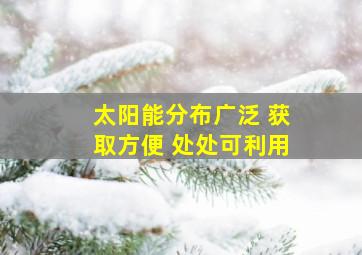 太阳能分布广泛 获取方便 处处可利用